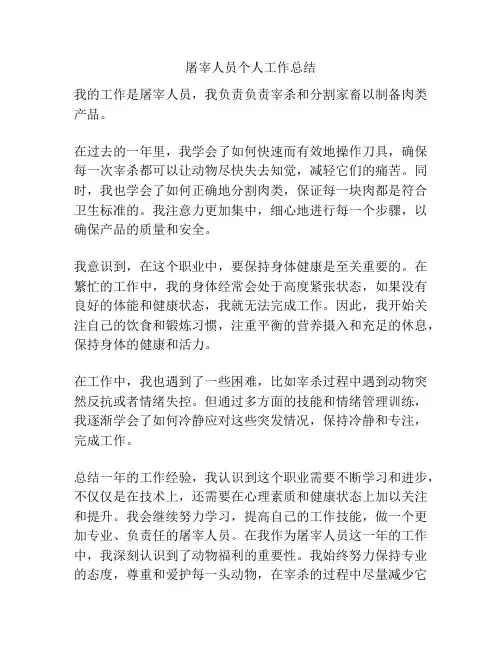 屠宰人员个人工作总结

我的工作是屠宰人员，我负责负责宰杀和分割家畜以制备肉类产品。

在过去的一年里，我学会了如何快速而有效地操作刀具，确保每一次宰杀都可以让动物尽快失去知觉，减轻它们的痛苦。同时，我也学会了如何正确地分割肉类，保证每一块肉都是符合卫生标准的。我注意力更加集中，细心地进行每一个步骤，以确保产品的质量和安全。

我意识到，在这个职业中，要保持身体健康是至关重要的。在繁忙的工作中，我的身体经常会处于高度紧张状态，如果没有良好的体能和健康状态，我就无法完成工作。因此，我开始关注自己的饮食和锻炼习惯，注重平衡的营养摄入和充足的休息，保持身体的健康和活力。

在工作中，我也遇到了一些困难，比如宰杀过程中遇到动物突然反抗或者情绪失控。但通过多方面的技能和情绪管理训练，我逐渐学会了如何冷静应对这些突发情况，保持冷静和专注，完成工作。

总结一年的工作经验，我认识到这个职业需要不断学习和进步，不仅仅是在技术上，还需要在心理素质和健康状态上加以关注和提升。我会继续努力学习，提高自己的工作技能，做一个更加专业、负责任的屠宰人员。在我作为屠宰人员这一年的工作中，我深刻认识到了动物福利的重要性。我始终努力保持专业的态度，尊重和爱护每一头动物，在宰杀的过程中尽量减少它